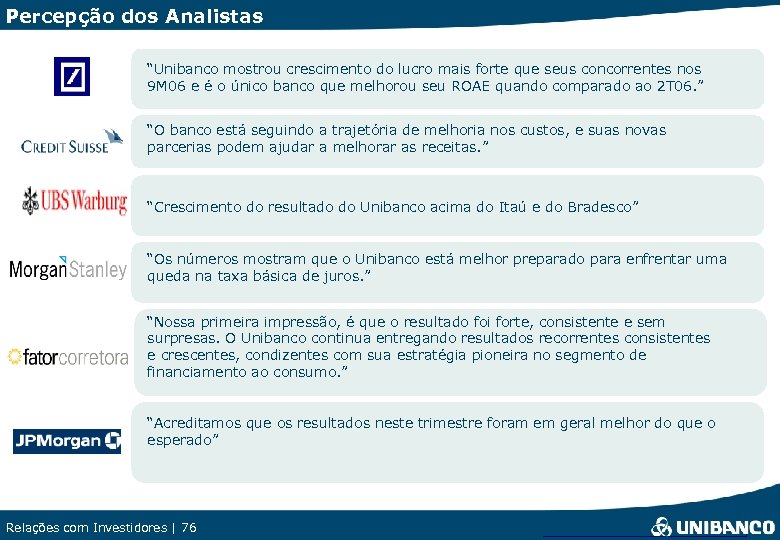 Percepção dos Analistas

"Unibanco mostrou crescimento do lucro mais forte que seus concorrentes nos 9M06 e é o único banco que melhorou seu ROAE quando comparado ao 2T06."

CREDIT SUISSE

"O banco está seguindo a trajetória de melhoria nos custos, e suas novas parcerias podem ajudar a melhorar as receitas."

UBS Warburg

"Crescimento do resultado do Unibanco acima do Itaú e do Bradesco"

Morgan Stanley

"Os números mostram que o Unibanco está melhor preparado para enfrentar uma queda na taxa básica de juros."

fatorcorretora

"Nossa primeira impressão, é que o resultado foi forte, consistente e sem surpresas. O Unibanco continua entregando resultados recorrentes consistentes e crescentes, condizentes com sua estratégia pioneira no segmento de financiamento ao consumo."

JPMorgan

"Acreditamos que os resultados neste trimestre foram em geral melhor do que o esperado"

Relações com Investidores | 76

UNIBANCO